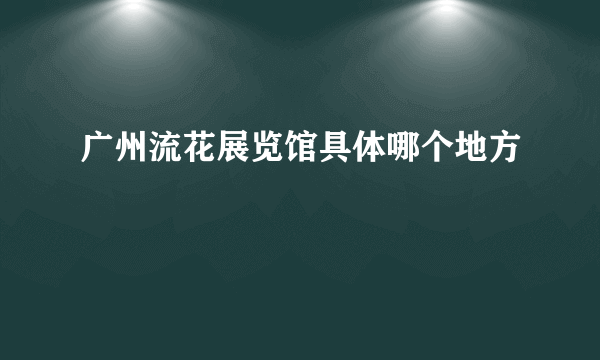 广州流花展览馆具体哪个地方